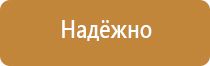 Надёжно